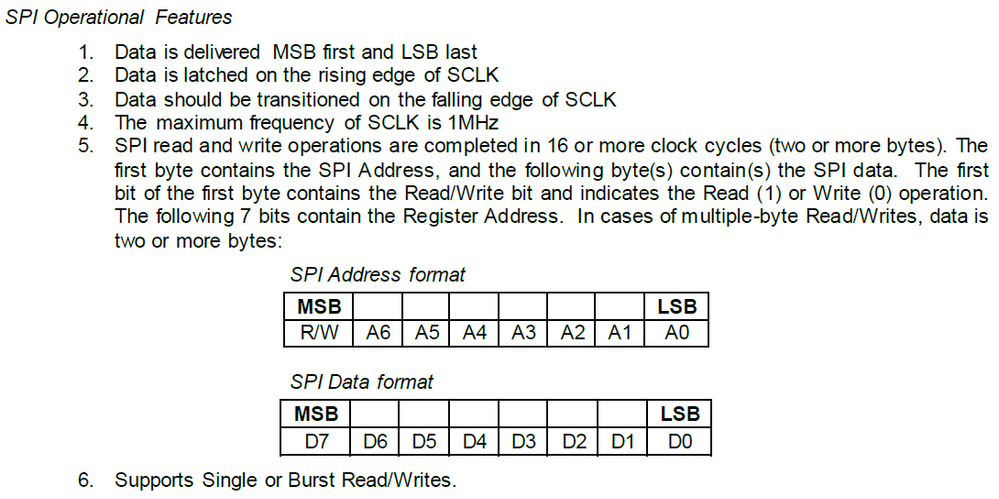 SPI Operational Features

1. Data is delivered MSB first and LSB last
2. Data is latched on the rising edge of SCLK
3. Data should be transitioned on the falling edge of SCLK
4. The maximum frequency of SCLK is 1MHz
5. SPI read and write operations are completed in 16 or more clock cycles (two or more bytes). The first byte contains the SPI Address, and the following byte(s) contain(s) the SPI data. The first bit of the first byte contains the Read/Write bit and indicates the Read (1) or Write (0) operation. The following 7 bits contain the Register Address. In cases of multiple-byte Read/Writes, data is two or more bytes:

SPI Address format

| MSB | | | | | | | LSB |
|---|---|---|---|---|---|---|---|
| R/W | A6 | A5 | A4 | A3 | A2 | A1 | A0 |

SPI Data format

| MSB | | | | | | | LSB |
|---|---|---|---|---|---|---|---|
| D7 | D6 | D5 | D4 | D3 | D2 | D1 | D0 |

6. Supports Single or Burst Read/Writes.